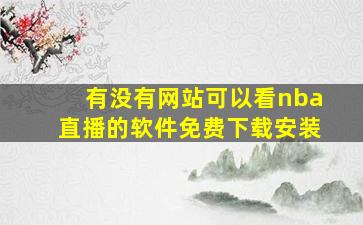 有没有网站可以看nba直播的软件免费下载安装